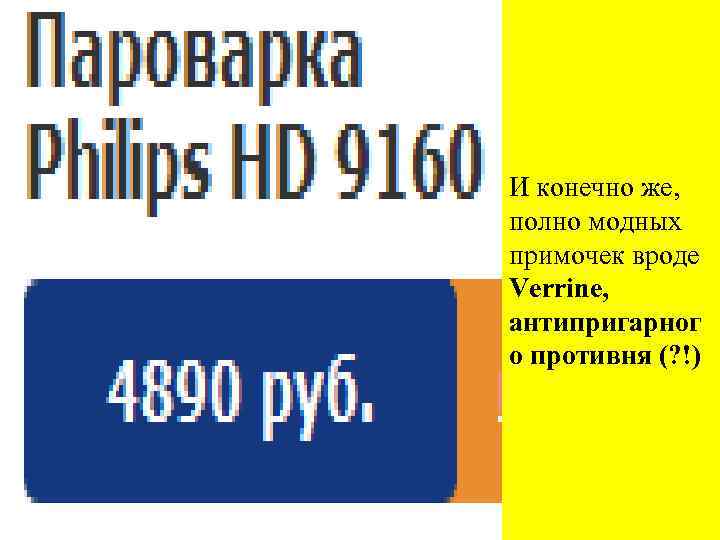 Пароварка Philips HD 9160

4890 руб.

И конечно же, полно модных примочек вроде **Verrine, антипригарного противня (?!)**